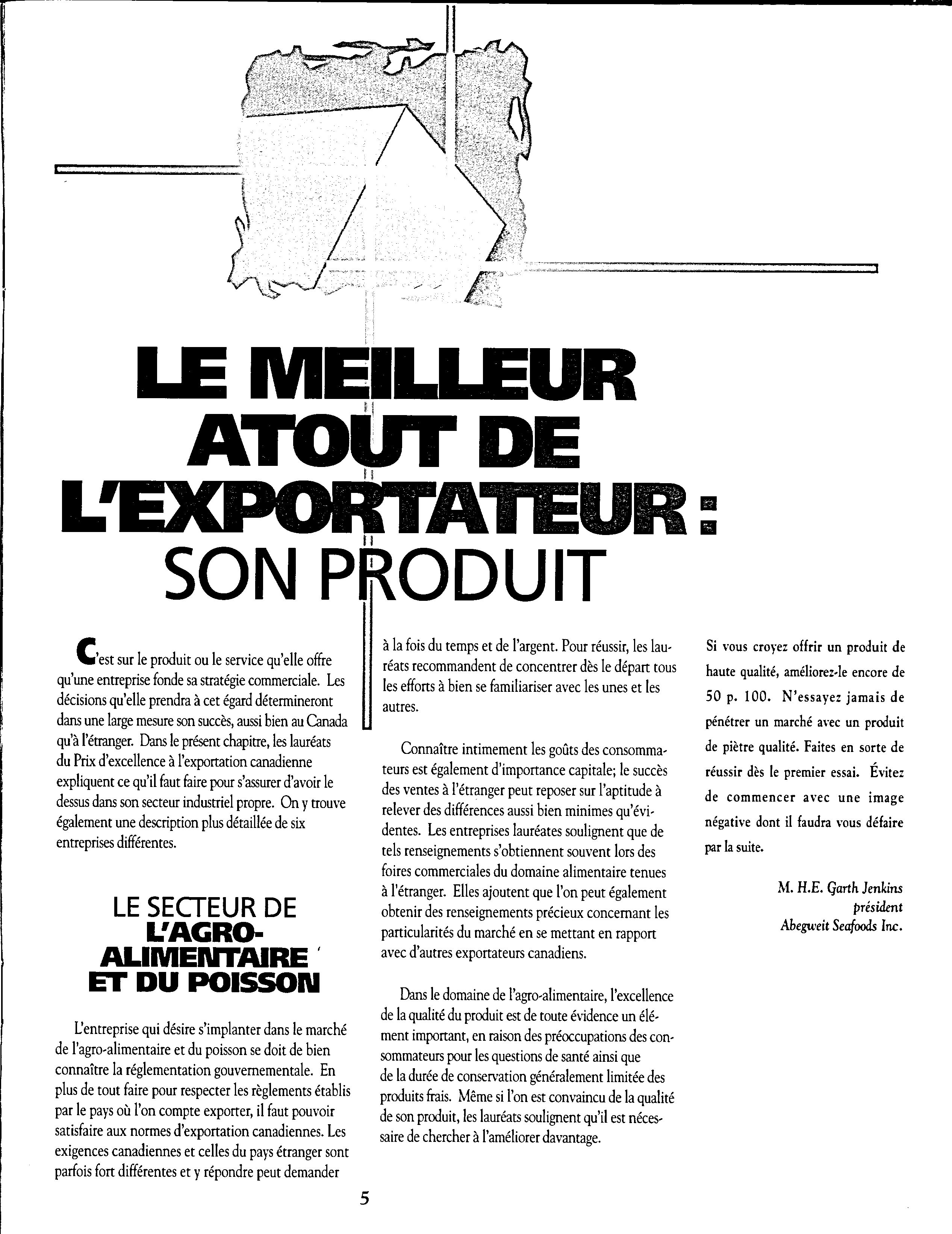 LE MEILLEUR ATOUT DE L'EXPORTATEUR : SON PRODUIT

C'est sur le produit ou le service qu'elle offre qu'une entreprise fonde sa stratégie commerciale. Les décisions qu'elle prendra à cet égard détermineront dans une large mesure son succès, aussi bien au Canada qu'à l'étranger. Dans le présent chapitre, les lauréats du Prix d'excellence à l'exportation canadienne expliquent ce qu'il faut faire pour s'assurer d'avoir le dessus dans son secteur industriel propre. On y trouve également une description plus détaillée de six entreprises différentes.

LE SECTEUR DE L'AGRO-ALIMENTAIRE ET DU POISSON

L'entreprise qui désire s'implanter dans le marché de l'agro-alimentaire et du poisson se doit de bien connaître la réglementation gouvernementale. En plus de tout faire pour respecter les règlements établis par le pays où l'on compte exporter, il faut pouvoir satisfaire aux normes d'exportation canadiennes. Les exigences canadiennes et celles du pays étranger sont parfois fort différentes et y répondre peut demander à la fois du temps et de l'argent. Pour réussir, les lauréats recommandent de concentrer dès le départ tous les efforts à bien se familiariser avec les unes et les autres.

Connaître intimement les goûts des consommateurs est également d'importance capitale; le succès des ventes à l'étranger peut reposer sur l'aptitude à relever des différences aussi bien minimes qu'évidentes. Les entreprises lauréates soulignent que de tels renseignements s'obtiennent souvent lors des foires commerciales du domaine alimentaire tenues à l'étranger. Elles ajoutent que l'on peut également obtenir des renseignements précieux concernant les particularités du marché en se mettant en rapport avec d'autres exportateurs canadiens.

Dans le domaine de l'agro-alimentaire, l'excellence de la qualité du produit est de toute évidence un élément important, en raison des préoccupations des consommateurs pour les questions de santé ainsi que de la durée de conservation généralement limitée des produits frais. Même si l'on est convaincu de la qualité de son produit, les lauréats soulignent qu'il est nécessaire de chercher à l'améliorer davantage.

Si vous croyez offrir un produit de haute qualité, améliorez-le encore de 50 p. 100. N'essayez jamais de pénétrer un marché avec un produit de piètre qualité. Faites en sorte de réussir dès le premier essai. Évitez de commencer avec une image négative dont il faudra vous défaire par la suite.

M. H.E. Garth Jenkins
président
Abegweit Seafoods Inc.

5